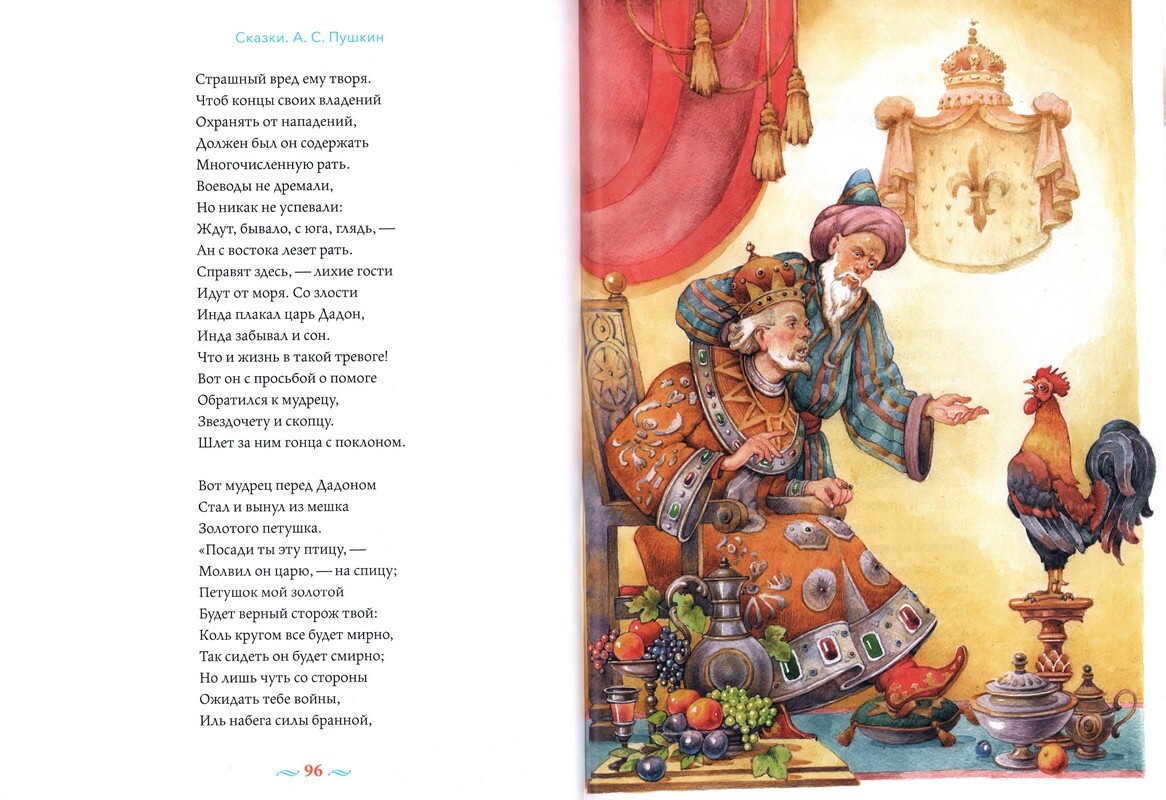 Сказки. А. С. Пушкин

Страшный вред ему творя.
Чтоб концы своих владений
Охранять от нападений,
Должен был он содержать
Многочисленную рать.
Воеводы не дремали,
Но никак не успевали:
Ждут, бывало, с юга, глядь, —
Ан с востока лезет рать.
Справят здесь, — лихие гости
Идут от моря. Со злости
Инда плакал царь Дадон,
Инда забывал и сон.
Что и жизнь в такой тревоге!
Вот он с просьбой о помоге
Обратился к мудрецу,
Звездочету и скопцу.
Шлет за ним гонца с поклоном.

Вот мудрец перед Дадоном
Стал и вынул из мешка
Золотого петушка.
«Посади ты эту птицу, —
Молвил он царю, — на спицу;
Петушок мой золотой
Будет верный сторож твой:
Коль кругом все будет мирно,
Так сидеть он будет смирно;
Но лишь чуть со стороны
Ожидать тебе войны,
Иль набега силы бранной,

96